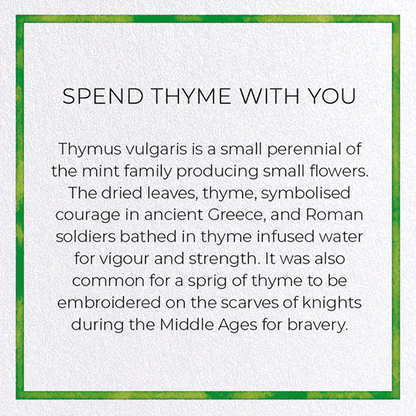 SPEND THYME WITH YOU

Thymus vulgaris is a small perennial of the mint family producing small flowers. The dried leaves, thyme, symbolised courage in ancient Greece, and Roman soldiers bathed in thyme infused water for vigour and strength. It was also common for a sprig of thyme to be embroidered on the scarves of knights during the Middle Ages for bravery.